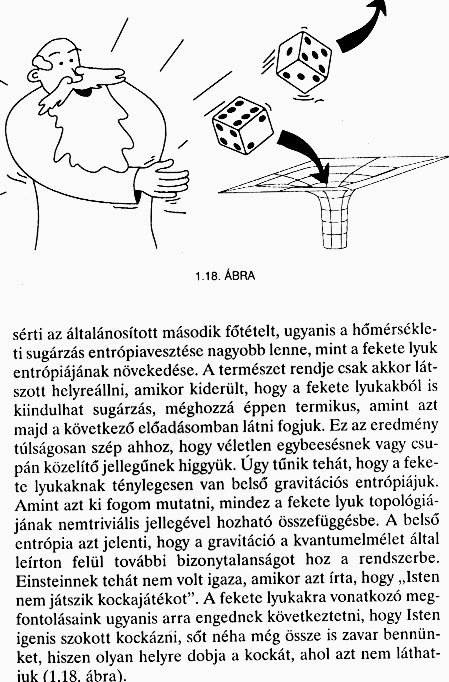 1.18. ÁBRA

sérti az általánosított második főtételt, ugyanis a hőmérsékleti sugárzás entrópiavesztése nagyobb lenne, mint a fekete lyuk entrópiájának növekedése. A természet rendje csak akkor látszott helyreállni, amikor kiderült, hogy a fekete lyukakból is kiindulhat sugárzás, méghozzá éppen termikus, amint azt majd a következő előadásomban látni fogjuk. Ez az eredmény túlságosan szép ahhoz, hogy véletlen egybeesésnek vagy csupán közelítő jellegűnek higgyük. Úgy tűnik tehát, hogy a fekete lyukaknak ténylegesen van belső gravitációs entrópiájuk. Amint azt ki fogom mutatni, mindez a fekete lyuk topológiájának nemtriviális jellegével hozható összefüggésbe. A belső entrópia azt jelenti, hogy a gravitáció a kvantumelmélet által leírton felül további bizonytalanságot hoz a rendszerbe. Einsteinnek tehát nem volt igaza, amikor azt írta, hogy „Isten nem játszik kockajátékot". A fekete lyukakra vonatkozó megfontolásaink ugyanis arra engednek következtetni, hogy Isten igenis szokott kockázni, sőt néha még össze is zavar bennünket, hiszen olyan helyre dobja a kockát, ahol azt nem láthatjuk (1.18. ábra).